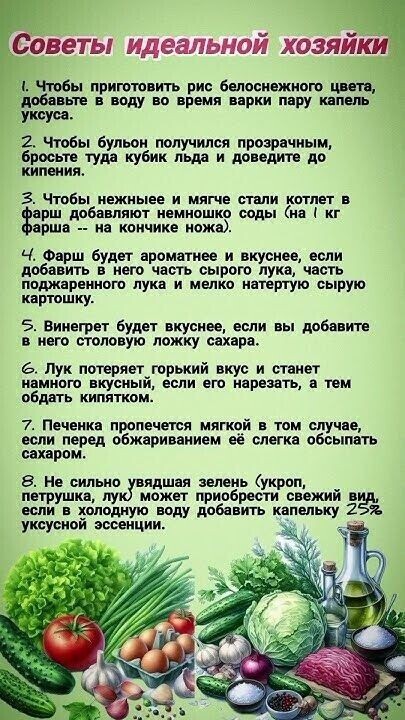 Советы идеальной хозяйки

1. Чтобы приготовить рис белоснежного цвета, добавьте в воду во время варки пару капель уксуса.

2. Чтобы бульон получился прозрачным, бросьте туда кубик льда и доведите до кипения.

3. Чтобы нежныее и мягче стали котлет в фарш добавляют немношко соды (на 1 кг фарша -- на кончике ножа).

4. Фарш будет ароматнее и вкуснее, если добавить в него часть сырого лука, часть поджаренного лука и мелко натертую сырую картошку.

5. Винегрет будет вкуснее, если вы добавите в него столовую ложку сахара.

6. Лук потеряет горький вкус и станет намного вкусный, если его нарезать, а тем обдать кипятком.

7. Печенка пропечется мягкой в том случае, если перед обжариванием её слегка обсыпать сахаром.

8. Не сильно увядшая зелень (укроп, петрушка, лук) может приобрести свежий вид, если в холодную воду добавить капельку 25% уксусной эссенции.